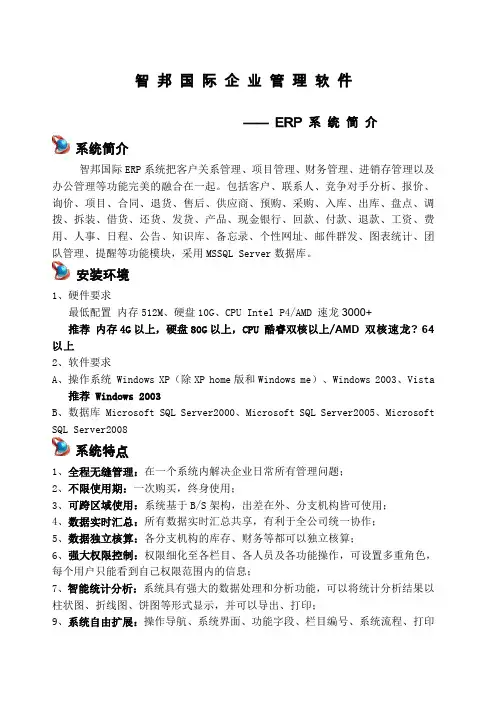 智邦国际企业管理软件

—— ERP 系统简介

系统简介

智邦国际 ERP 系统把客户关系管理、项目管理、财务管理、进销存管理以及办公管理等功能完美的融合在一起。包括客户、联系人、竞争对手分析、报价、询价、项目、合同、退货、售后、供应商、预购、采购、入库、出库、盘点、调拨、拆装、借货、还货、发货、产品、现金银行、回款、付款、退款、工资、费用、人事、日程、公告、知识库、备忘录、个性网址、邮件群发、图表统计、团队管理、提醒等功能模块，采用 MSSQL Server 数据库。

安装环境

1、硬件要求

最低配置 内存 512M、硬盘 10G、CPU Intel P4/AMD 速龙 3000+

推荐 内存 4G 以上，硬盘 80G 以上，CPU 酷睿双核以上/AMD 双核速龙？64 以上

2、软件要求

A、操作系统 Windows XP（除 XP home 版和 Windows me）、Windows 2003、Vista

推荐 Windows 2003

B、数据库 Microsoft SQL Server2000、Microsoft SQL Server2005、Microsoft SQL Server2008

系统特点

1、全程无缝管理：在一个系统内解决企业日常所有管理问题；

2、不限使用期：一次购买，终身使用；

3、可跨区域使用：系统基于 B/S 架构，出差在外、分支机构皆可使用；

4、数据实时汇总：所有数据实时汇总共享，有利于全公司统一协作；

5、数据独立核算：各分支机构的库存、财务等都可以独立核算；

6、强大权限控制：权限细化至各栏目、各人员及各功能操作，可设置多重角色，每个用户只能看到自己权限范围内的信息；

7、智能统计分析：系统具有强大的数据处理和分析功能，可以将统计分析结果以柱状图、折线图、饼图等形式显示，并可以导出、打印；

9、系统自由扩展：操作导航、系统界面、功能字段、栏目编号、系统流程、打印